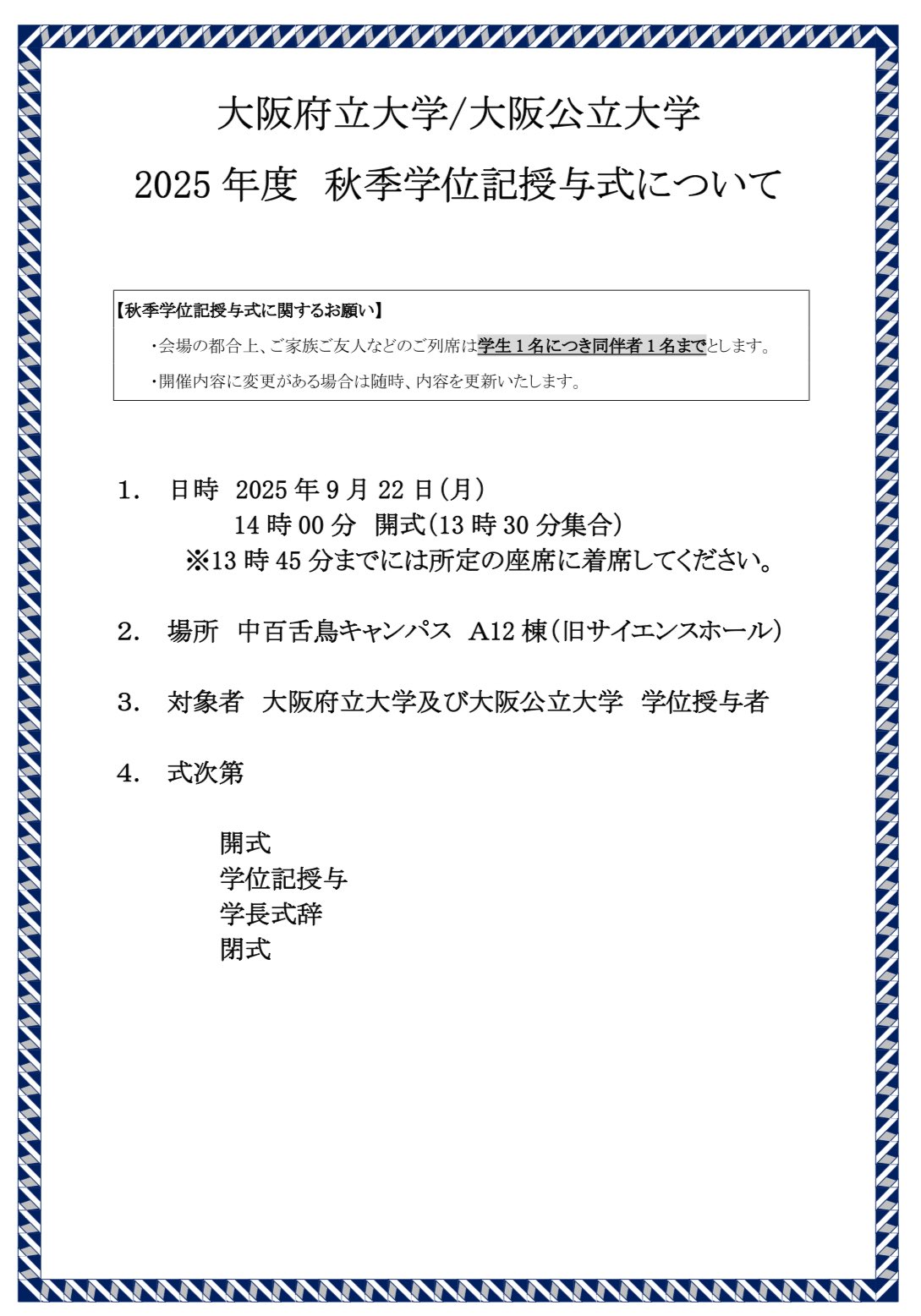 大阪府立大学/大阪公立大学

2025 年度　秋季学位記授与式について

【秋季学位記授与式に関するお願い】

・会場の都合上、ご家族ご友人などのご列席は学生 1 名につき同伴者 1 名までとします。

・開催内容に変更がある場合は随時、内容を更新いたします。

1.　日時　2025 年 9 月 22 日（月）
　　14 時 00 分　開式（13 時 30 分集合）
　※13 時 45 分までには所定の座席に着席してください。

2.　場所　中百舌鳥キャンパス　A12 棟（旧サイエンスホール）

3.　対象者　大阪府立大学及び大阪公立大学　学位授与者

4.　式次第

開式
学位記授与
学長式辞
閉式